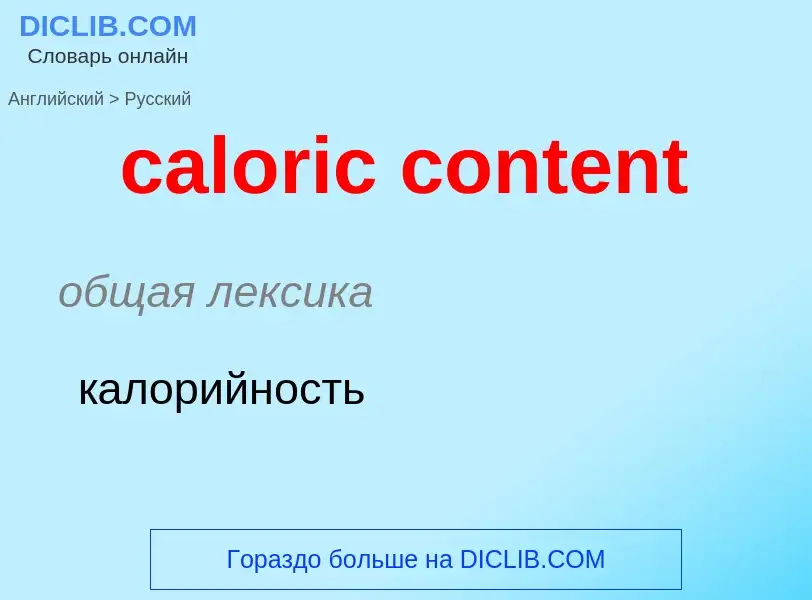 DICLIB.COM
Словарь онлайн

Английский > Русский

caloric content

общая лексика

калорийность

Гораздо больше на DICLIB.COM